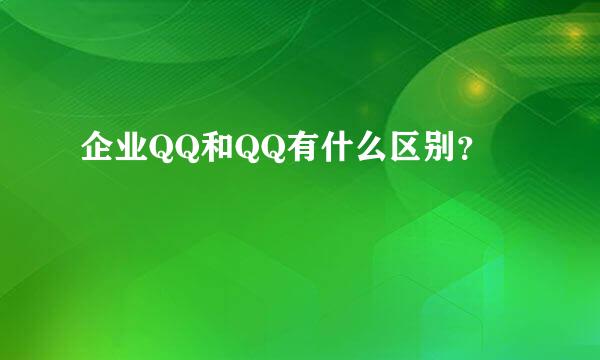 企业QQ和QQ有什么区别？